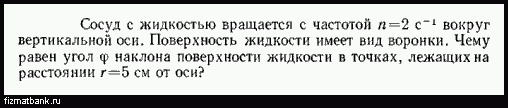 Сосуд с жидкостью вращается с частотой $n=2$ с$^{-1}$ вокруг вертикальной оси. Поверхность жидкости имеет вид воронки. Чему равен угол $\varphi$ наклона поверхности жидкости в точках, лежащих на расстоянии $r=5$ см от оси?

fizmatbank.ru